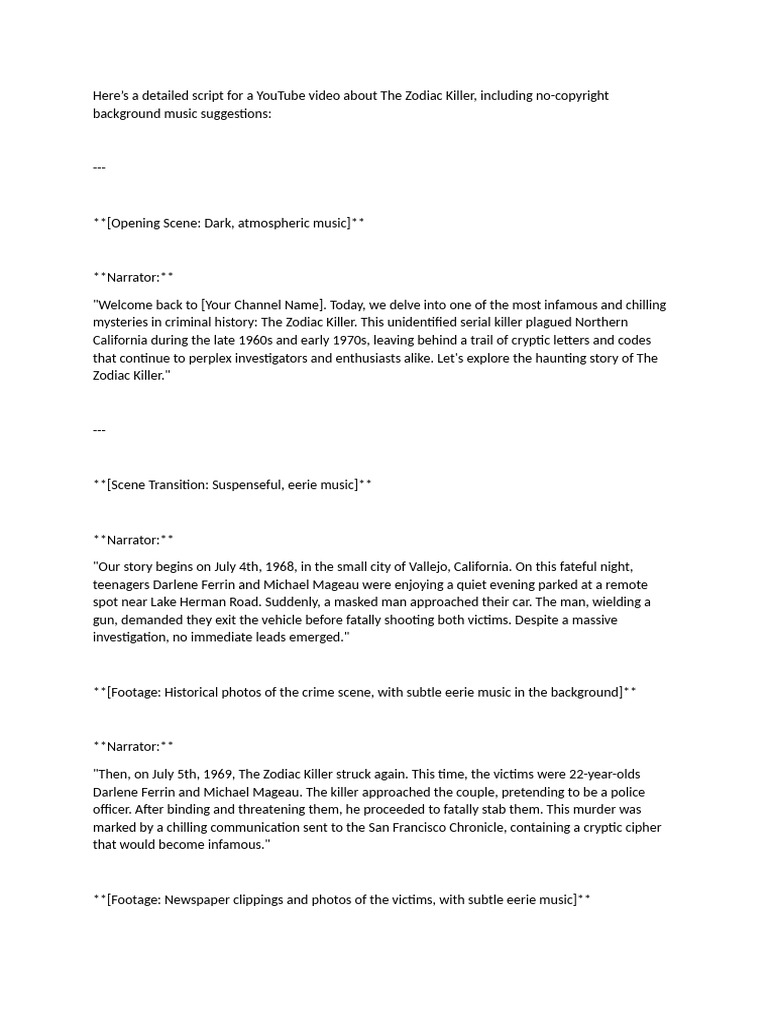 Here's a detailed script for a YouTube video about The Zodiac Killer, including no-copyright background music suggestions:

---

**[Opening Scene: Dark, atmospheric music]**

**Narrator:**

"Welcome back to [Your Channel Name]. Today, we delve into one of the most infamous and chilling mysteries in criminal history: The Zodiac Killer. This unidentified serial killer plagued Northern California during the late 1960s and early 1970s, leaving behind a trail of cryptic letters and codes that continue to perplex investigators and enthusiasts alike. Let's explore the haunting story of The Zodiac Killer."

---

**[Scene Transition: Suspenseful, eerie music]**

**Narrator:**

"Our story begins on July 4th, 1968, in the small city of Vallejo, California. On this fateful night, teenagers Darlene Ferrin and Michael Mageau were enjoying a quiet evening parked at a remote spot near Lake Herman Road. Suddenly, a masked man approached their car. The man, wielding a gun, demanded they exit the vehicle before fatally shooting both victims. Despite a massive investigation, no immediate leads emerged."

**[Footage: Historical photos of the crime scene, with subtle eerie music in the background]**

**Narrator:**

"Then, on July 5th, 1969, The Zodiac Killer struck again. This time, the victims were 22-year-olds Darlene Ferrin and Michael Mageau. The killer approached the couple, pretending to be a police officer. After binding and threatening them, he proceeded to fatally stab them. This murder was marked by a chilling communication sent to the San Francisco Chronicle, containing a cryptic cipher that would become infamous."

**[Footage: Newspaper clippings and photos of the victims, with subtle eerie music]**